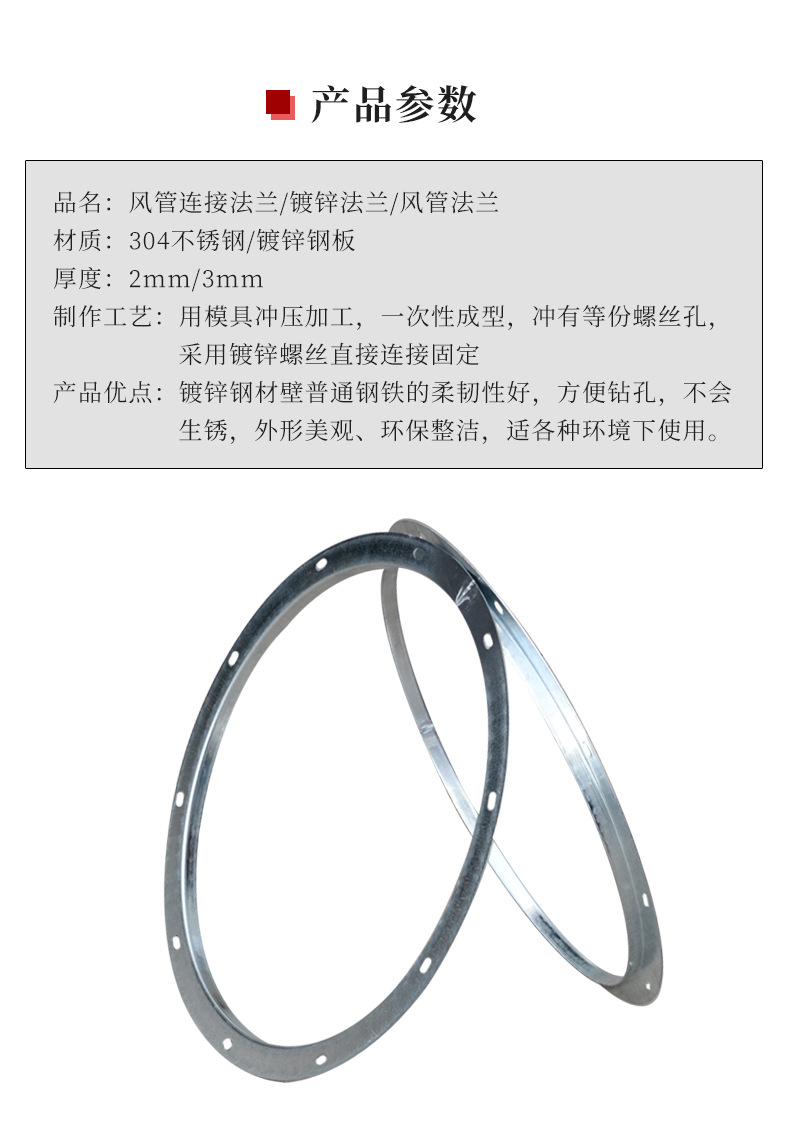 产品参数

品名：风管连接法兰/镀锌法兰/风管法兰
材质：304不锈钢/镀锌钢板
厚度：2mm/3mm
制作工艺：用模具冲压加工，一次性成型，冲有等份螺丝孔，采用镀锌螺丝直接连接固定
产品优点：镀锌钢材壁普通钢铁的柔韧性好，方便钻孔，不会生锈，外形美观、环保整洁，适各种环境下使用。